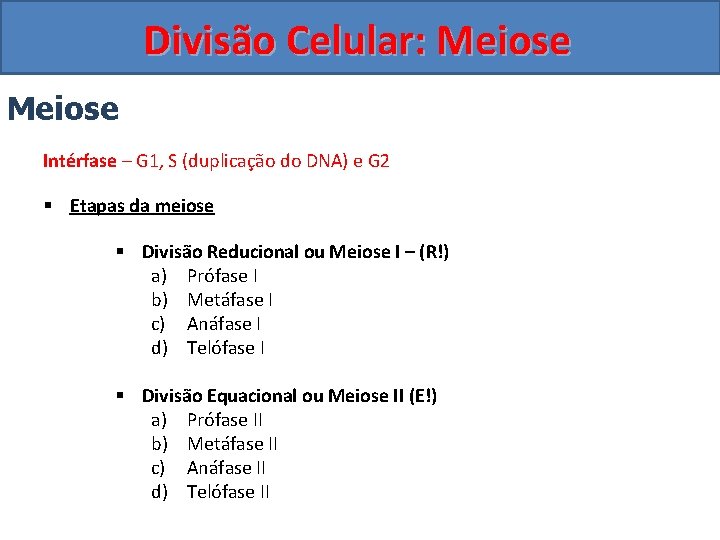 Divisão Celular: Meiose

Meiose

Intérfase – G1, S (duplicação do DNA) e G2

▪ Etapas da meiose

▪ Divisão Reducional ou Meiose I – (R!)
a) Prófase I
b) Metáfase I
c) Anáfase I
d) Telófase I

▪ Divisão Equacional ou Meiose II (E!)
a) Prófase II
b) Metáfase II
c) Anáfase II
d) Telófase II